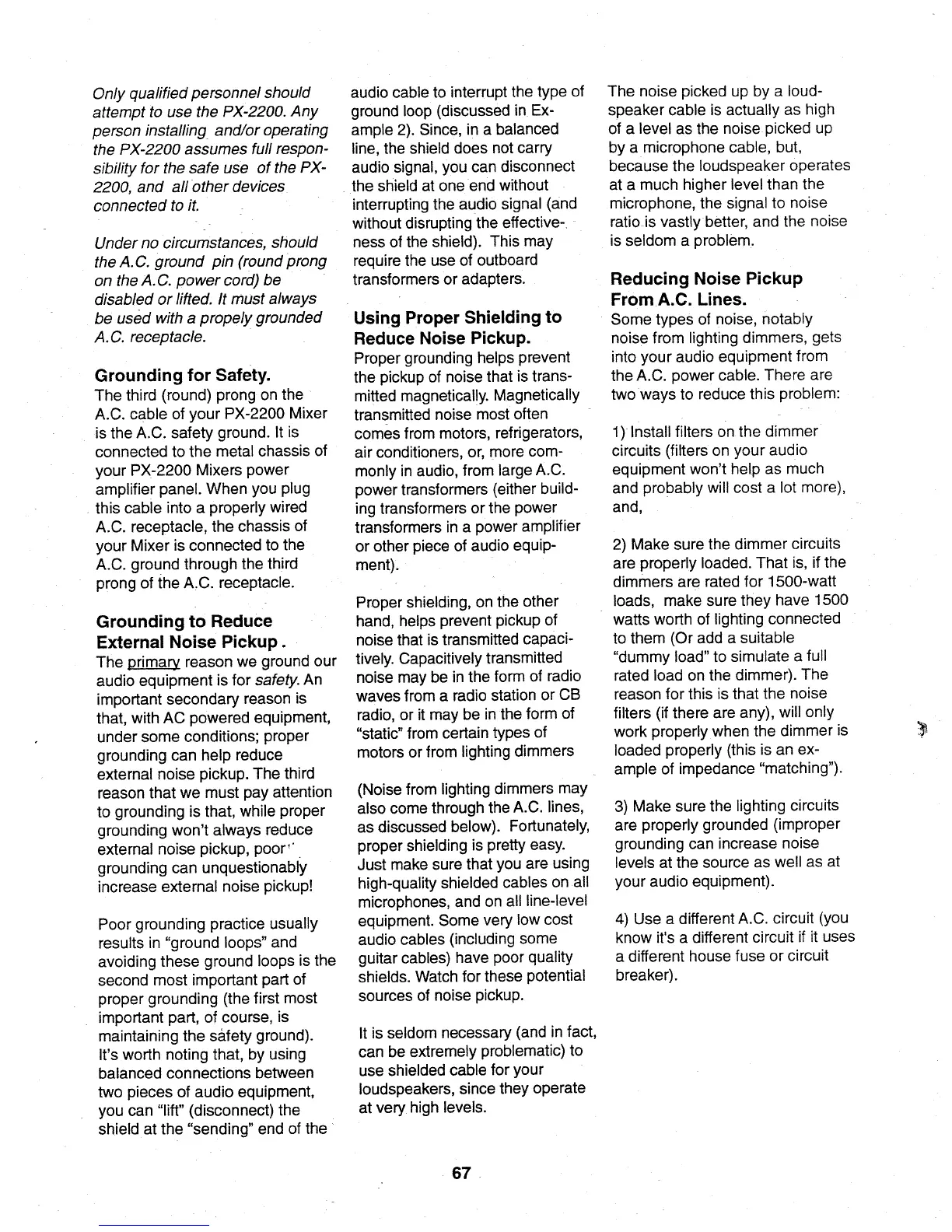 Only qualified personnel should attempt to use the PX-2200. Any person installing and/or operating the PX-2200 assumes full responsibility for the safe use of the PX-2200, and all other devices connected to it.

Under no circumstances, should the A.C. ground pin (round prong on the A.C. power cord) be disabled or lifted. It must always be used with a propely grounded A.C. receptacle.

Grounding for Safety.
The third (round) prong on the A.C. cable of your PX-2200 Mixer is the A.C. safety ground. It is connected to the metal chassis of your PX-2200 Mixers power amplifier panel. When you plug this cable into a properly wired A.C. receptacle, the chassis of your Mixer is connected to the A.C. ground through the third prong of the A.C. receptacle.

Grounding to Reduce External Noise Pickup.
The primary reason we ground our audio equipment is for safety. An important secondary reason is that, with AC powered equipment, under some conditions; proper grounding can help reduce external noise pickup. The third reason that we must pay attention to grounding is that, while proper grounding won't always reduce external noise pickup, poor grounding can unquestionably increase external noise pickup!

Poor grounding practice usually results in "ground loops" and avoiding these ground loops is the second most important part of proper grounding (the first most important part, of course, is maintaining the safety ground). It's worth noting that, by using balanced connections between two pieces of audio equipment, you can "lift" (disconnect) the shield at the "sending" end of the audio cable to interrupt the type of ground loop (discussed in Example 2). Since, in a balanced line, the shield does not carry audio signal, you can disconnect the shield at one end without interrupting the audio signal (and without disrupting the effectiveness of the shield). This may require the use of outboard transformers or adapters.

Using Proper Shielding to Reduce Noise Pickup.
Proper grounding helps prevent the pickup of noise that is transmitted magnetically. Magnetically transmitted noise most often comes from motors, refrigerators, air conditioners, or, more commonly in audio, from large A.C. power transformers (either building transformers or the power transformers in a power amplifier or other piece of audio equipment).

Proper shielding, on the other hand, helps prevent pickup of noise that is transmitted capacitively. Capacitively transmitted noise may be in the form of radio waves from a radio station or CB radio, or it may be in the form of "static" from certain types of motors or from lighting dimmers

(Noise from lighting dimmers may also come through the A.C. lines, as discussed below). Fortunately, proper shielding is pretty easy. Just make sure that you are using high-quality shielded cables on all microphones, and on all line-level equipment. Some very low cost audio cables (including some guitar cables) have poor quality shields. Watch for these potential sources of noise pickup.

It is seldom necessary (and in fact, can be extremely problematic) to use shielded cable for your loudspeakers, since they operate at very high levels.

The noise picked up by a loudspeaker cable is actually as high of a level as the noise picked up by a microphone cable, but, because the loudspeaker operates at a much higher level than the microphone, the signal to noise ratio is vastly better, and the noise is seldom a problem.

Reducing Noise Pickup From A.C. Lines.
Some types of noise, notably noise from lighting dimmers, gets into your audio equipment from the A.C. power cable. There are two ways to reduce this problem:

1) Install filters on the dimmer circuits (filters on your audio equipment won't help as much and probably will cost a lot more), and,

2) Make sure the dimmer circuits are properly loaded. That is, if the dimmers are rated for 1500-watt loads, make sure they have 1500 watts worth of lighting connected to them (Or add a suitable "dummy load" to simulate a full rated load on the dimmer). The reason for this is that the noise filters (if there are any), will only work properly when the dimmer is loaded properly (this is an example of impedance "matching").

3) Make sure the lighting circuits are properly grounded (improper grounding can increase noise levels at the source as well as at your audio equipment).

4) Use a different A.C. circuit (you know it's a different circuit if it uses a different house fuse or circuit breaker).

67